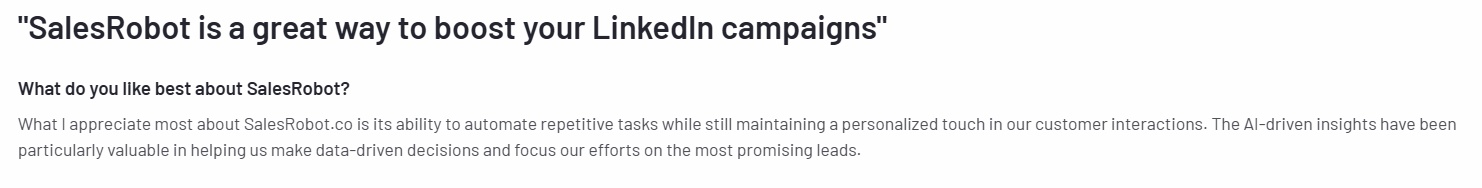 "SalesRobot is a great way to boost your LinkedIn campaigns"

What do you like best about SalesRobot?

What I appreciate most about SalesRobot.co is its ability to automate repetitive tasks while still maintaining a personalized touch in our customer interactions. The AI-driven insights have been particularly valuable in helping us make data-driven decisions and focus our efforts on the most promising leads.